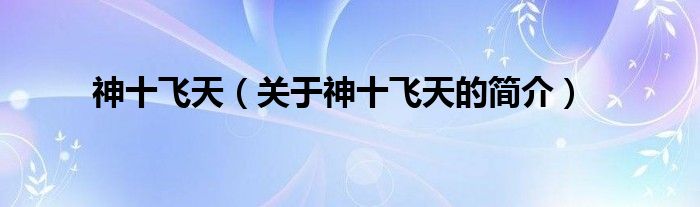 神十飞天（关于神十飞天的简介）